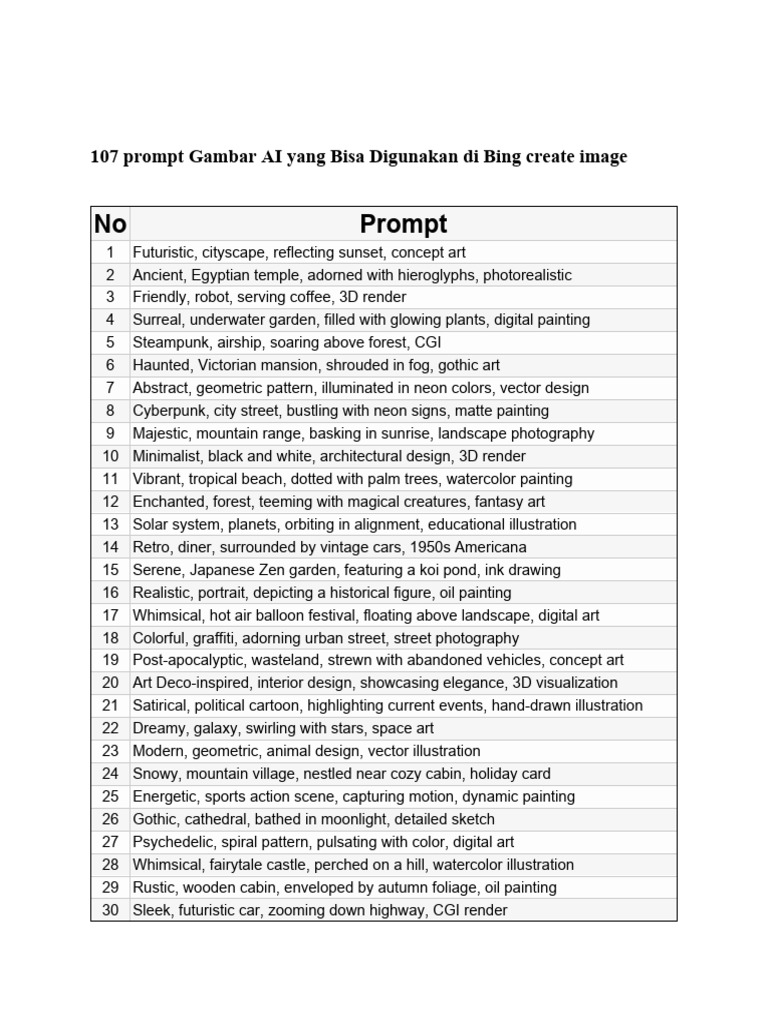 107 prompt Gambar AI yang Bisa Digunakan di Bing create image

| No | Prompt |
|---|---|
| 1 | Futuristic, cityscape, reflecting sunset, concept art |
| 2 | Ancient, Egyptian temple, adorned with hieroglyphs, photorealistic |
| 3 | Friendly, robot, serving coffee, 3D render |
| 4 | Surreal, underwater garden, filled with glowing plants, digital painting |
| 5 | Steampunk, airship, soaring above forest, CGI |
| 6 | Haunted, Victorian mansion, shrouded in fog, gothic art |
| 7 | Abstract, geometric pattern, illuminated in neon colors, vector design |
| 8 | Cyberpunk, city street, bustling with neon signs, matte painting |
| 9 | Majestic, mountain range, basking in sunrise, landscape photography |
| 10 | Minimalist, black and white, architectural design, 3D render |
| 11 | Vibrant, tropical beach, dotted with palm trees, watercolor painting |
| 12 | Enchanted, forest, teeming with magical creatures, fantasy art |
| 13 | Solar system, planets, orbiting in alignment, educational illustration |
| 14 | Retro, diner, surrounded by vintage cars, 1950s Americana |
| 15 | Serene, Japanese Zen garden, featuring a koi pond, ink drawing |
| 16 | Realistic, portrait, depicting a historical figure, oil painting |
| 17 | Whimsical, hot air balloon festival, floating above landscape, digital art |
| 18 | Colorful, graffiti, adorning urban street, street photography |
| 19 | Post-apocalyptic, wasteland, strewn with abandoned vehicles, concept art |
| 20 | Art Deco-inspired, interior design, showcasing elegance, 3D visualization |
| 21 | Satirical, political cartoon, highlighting current events, hand-drawn illustration |
| 22 | Dreamy, galaxy, swirling with stars, space art |
| 23 | Modern, geometric, animal design, vector illustration |
| 24 | Snowy, mountain village, nestled near cozy cabin, holiday card |
| 25 | Energetic, sports action scene, capturing motion, dynamic painting |
| 26 | Gothic, cathedral, bathed in moonlight, detailed sketch |
| 27 | Psychedelic, spiral pattern, pulsating with color, digital art |
| 28 | Whimsical, fairytale castle, perched on a hill, watercolor illustration |
| 29 | Rustic, wooden cabin, enveloped by autumn foliage, oil painting |
| 30 | Sleek, futuristic car, zooming down highway, CGI render |